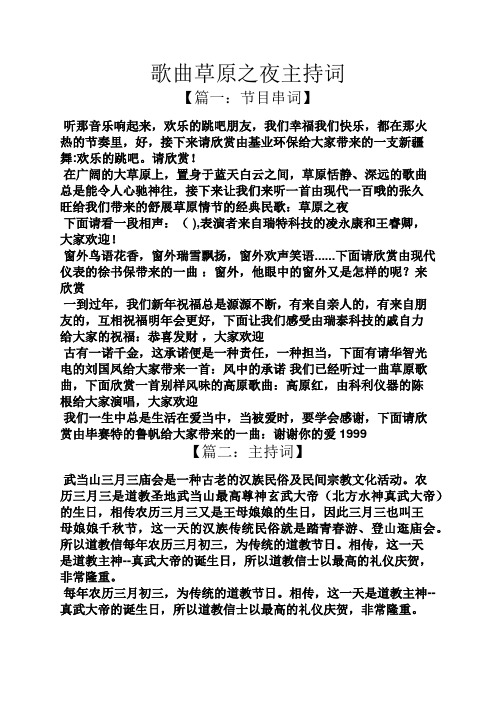 歌曲草原之夜主持词

【篇一：节目串词】

听那音乐响起来，欢乐的跳吧朋友，我们幸福我们快乐，都在那火热的节奏里，好，接下来请欣赏由基业环保给大家带来的一支新疆舞:欢乐的跳吧。请欣赏！

在广阔的大草原上，置身于蓝天白云之间，草原恬静、深远的歌曲总是能令人心驰神往，接下来让我们来听一首由现代一百哦的张久旺给我们带来的舒展草原情节的经典民歌：草原之夜

下面请看一段相声：（ ),表演者来自瑞特科技的凌永康和王睿卿，大家欢迎！

窗外鸟语花香，窗外瑞雪飘扬，窗外欢声笑语......下面请欣赏由现代仪表的徐书保带来的一曲 ：窗外，他眼中的窗外又是怎样的呢？来欣赏

一到过年，我们新年祝福总是源源不断，有来自亲人的，有来自朋友的，互相祝福明年会更好，下面让我们感受由瑞泰科技的戚自力给大家的祝福：恭喜发财 ，大家欢迎

古有一诺千金，这承诺便是一种责任，一种担当，下面有请华智光电的刘国风给大家带来一首：风中的承诺 我们已经听过一曲草原歌曲，下面欣赏一首别样风味的高原歌曲：高原红，由科利仪器的陈根给大家演唱，大家欢迎

我们一生中总是生活在爱当中，当被爱时，要学会感谢，下面请欣赏由毕赛特的鲁帆给大家带来的一曲：谢谢你的爱 1999

【篇二：主持词】

武当山三月三庙会是一种古老的汉族民俗及民间宗教文化活动。农历三月三是道教圣地武当山最高尊神玄武大帝（北方水神真武大帝）的生日，相传农历三月三又是王母娘娘的生日，因此三月三也叫王母娘娘千秋节，这一天的汉族传统民俗就是踏青春游、登山逛庙会。所以道教信每年农历三月初三，为传统的道教节日。相传，这一天是道教主神--真武大帝的诞生日，所以道教信士以最高的礼仪庆贺，非常隆重。

每年农历三月初三，为传统的道教节日。相传，这一天是道教主神--真武大帝的诞生日，所以道教信士以最高的礼仪庆贺，非常隆重。